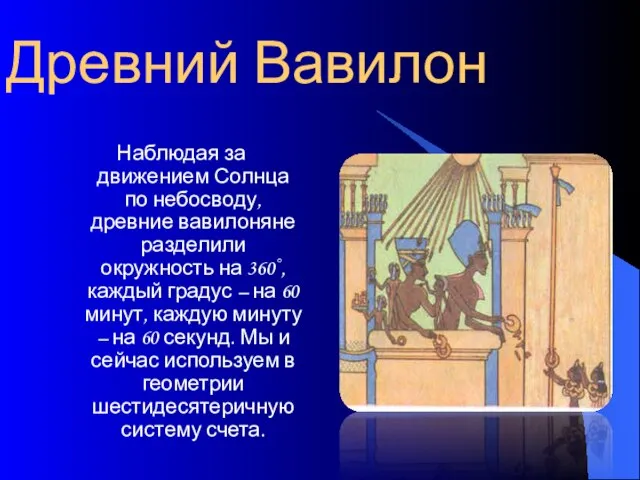 Древний Вавилон

Наблюдая за движением Солнца по небосводу, древние вавилоняне разделили окружность на $360^\circ$, каждый градус – на $60$ минут, каждую минуту – на $60$ секунд. Мы и сейчас используем в геометрии шестидесятеричную систему счета.